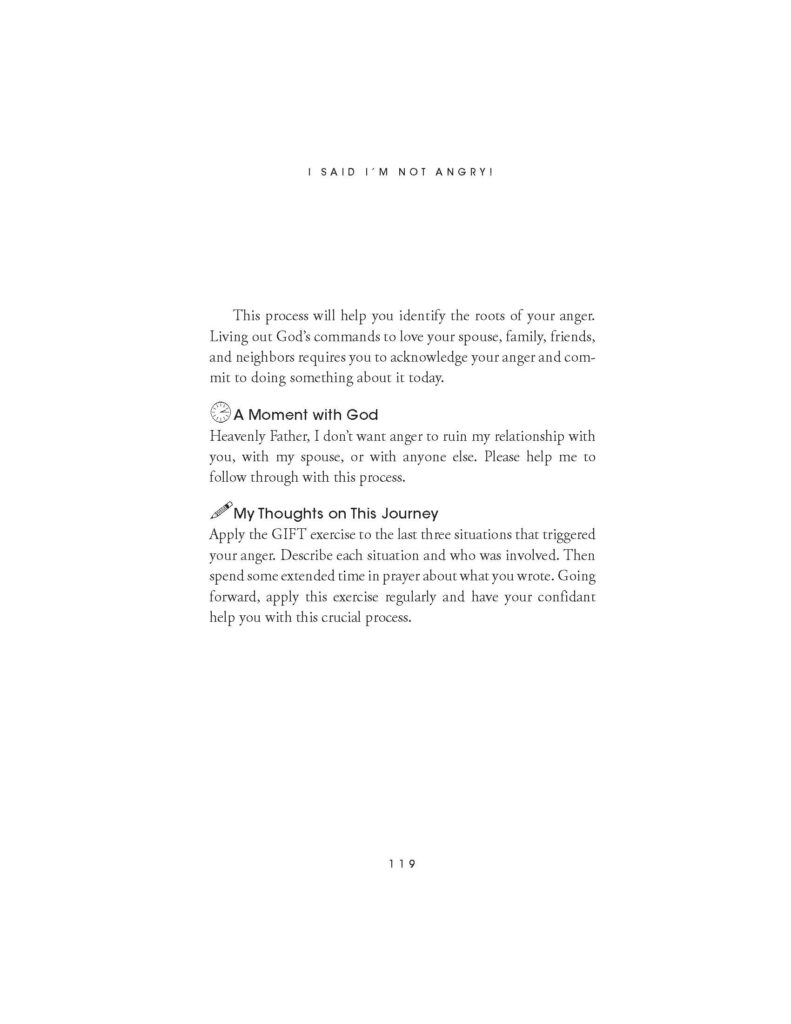 I SAID I'M NOT ANGRY!

This process will help you identify the roots of your anger. Living out God's commands to love your spouse, family, friends, and neighbors requires you to acknowledge your anger and commit to doing something about it today.

A Moment with God

Heavenly Father, I don't want anger to ruin my relationship with you, with my spouse, or with anyone else. Please help me to follow through with this process.

My Thoughts on This Journey

Apply the GIFT exercise to the last three situations that triggered your anger. Describe each situation and who was involved. Then spend some extended time in prayer about what you wrote. Going forward, apply this exercise regularly and have your confidant help you with this crucial process.

119